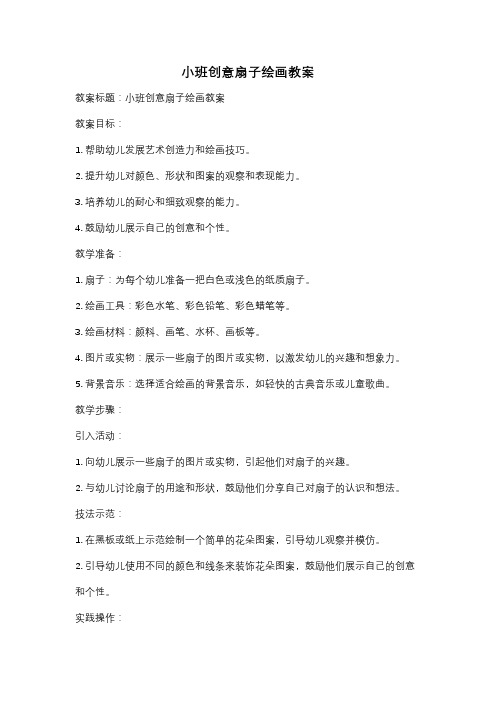 小班创意扇子绘画教案

教案标题：小班创意扇子绘画教案

教案目标：

1. 帮助幼儿发展艺术创造力和绘画技巧。

2. 提升幼儿对颜色、形状和图案的观察和表现能力。

3. 培养幼儿的耐心和细致观察的能力。

4. 鼓励幼儿展示自己的创意和个性。

教学准备：

1. 扇子：为每个幼儿准备一把白色或浅色的纸质扇子。

2. 绘画工具：彩色水笔、彩色铅笔、彩色蜡笔等。

3. 绘画材料：颜料、画笔、水杯、画板等。

4. 图片或实物：展示一些扇子的图片或实物，以激发幼儿的兴趣和想象力。

5. 背景音乐：选择适合绘画的背景音乐，如轻快的古典音乐或儿童歌曲。

教学步骤：

引入活动：

1. 向幼儿展示一些扇子的图片或实物，引起他们对扇子的兴趣。

2. 与幼儿讨论扇子的用途和形状，鼓励他们分享自己对扇子的认识和想法。

技法示范：

1. 在黑板或纸上示范绘制一个简单的花朵图案，引导幼儿观察并模仿。

2. 引导幼儿使用不同的颜色和线条来装饰花朵图案，鼓励他们展示自己的创意和个性。

实践操作：